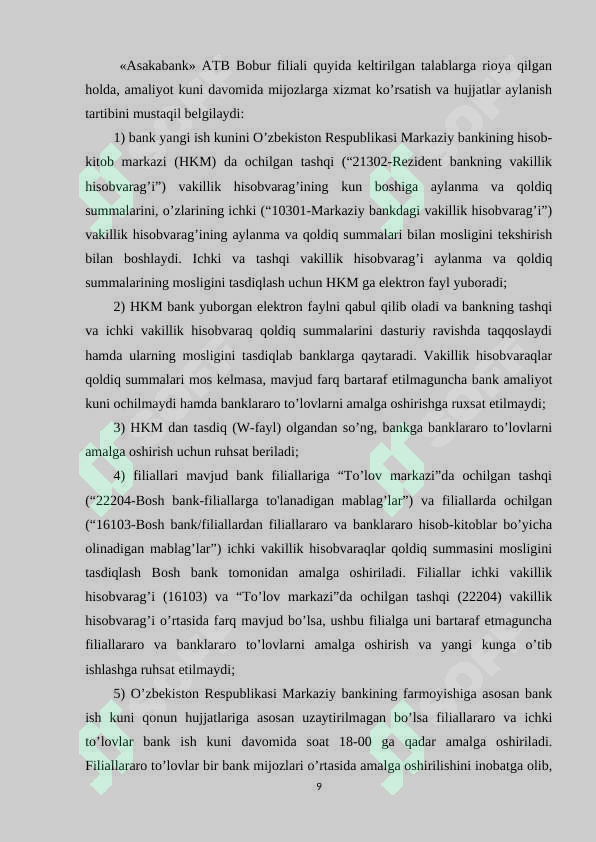 «Asakabank» ATB Bobur filiali quyida keltirilgan talablarga rioya qilgan holda, amaliyot kuni davomida mijozlarga xizmat ko’rsatish va hujjatlar aylanish tartibini mustaqil belgilaydi:

1) bank yangi ish kunini O’zbekiston Respublikasi Markaziy bankining hisob-kitob markazi (HKM) da ochilgan tashqi (“21302-Rezident bankning vakillik hisobvarag’i”) vakillik hisobvarag’ining kun boshiga aylanma va qoldiq summalarini, o’zlarining ichki (“10301-Markaziy bankdagi vakillik hisobvarag’i”) vakillik hisobvarag’ining aylanma va qoldiq summalari bilan mosligini tekshirish bilan boshlaydi. Ichki va tashqi vakillik hisobvarag’i aylanma va qoldiq summalarining mosligini tasdiqlash uchun HKM ga elektron fayl yuboradi;

2) HKM bank yuborgan elektron faylni qabul qilib oladi va bankning tashqi va ichki vakillik hisobvaraq qoldiq summalarini dasturiy ravishda taqqoslaydi hamda ularning mosligini tasdiqlab banklarga qaytaradi. Vakillik hisobvaraqlar qoldiq summalari mos kelmasa, mavjud farq bartaraf etilmaguncha bank amaliyot kuni ochilmaydi hamda banklararo to’lovlarni amalga oshirishga ruxsat etilmaydi;

3) HKM dan tasdiq (W-fayl) olgandan so’ng, bankga banklararo to’lovlarni amalga oshirish uchun ruhsat beriladi;

4) filiallari mavjud bank filiallariga “To’lov markazi”da ochilgan tashqi (“22204-Bosh bank-filiallarga to'lanadigan mablag’lar”) va filiallarda ochilgan (“16103-Bosh bank/filiallardan filiallararo va banklararo hisob-kitoblar bo’yicha olinadigan mablag’lar”) ichki vakillik hisobvaraqlar qoldiq summasini mosligini tasdiqlash Bosh bank tomonidan amalga oshiriladi. Filiallar ichki vakillik hisobvarag’i (16103) va “To’lov markazi”da ochilgan tashqi (22204) vakillik hisobvarag’i o’rtasida farq mavjud bo’lsa, ushbu filialga uni bartaraf etmaguncha filiallararo va banklararo to’lovlarni amalga oshirish va yangi kunga o’tib ishlashga ruhsat etilmaydi;

5) O’zbekiston Respublikasi Markaziy bankining farmoyishiga asosan bank ish kuni qonun hujjatlariga asosan uzaytirilmagan bo’lsa filiallararo va ichki to’lovlar bank ish kuni davomida soat 18-00 ga qadar amalga oshiriladi. Filiallararo to’lovlar bir bank mijozlari o’rtasida amalga oshirilishini inobatga olib,

9